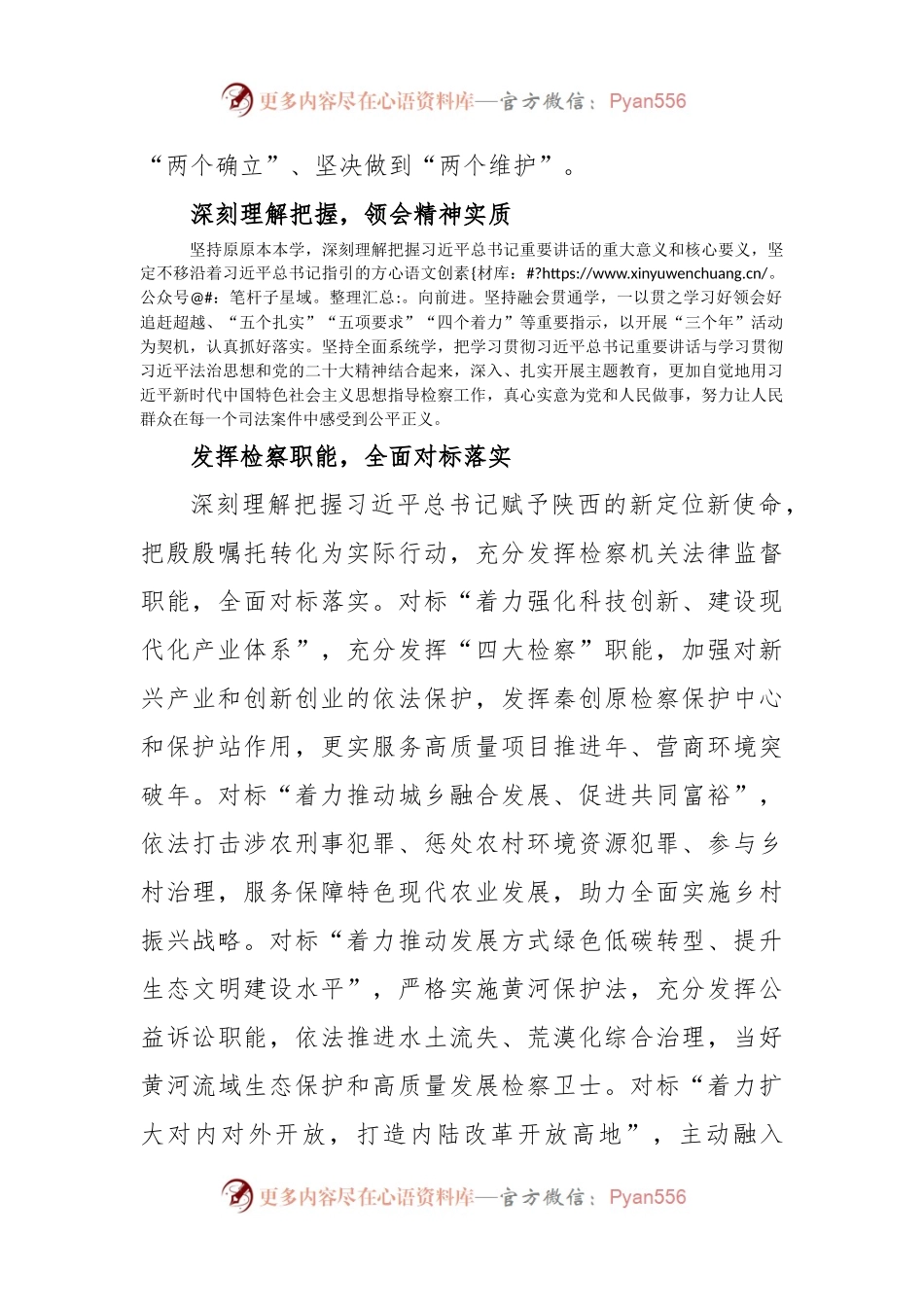 更多内容尽在心语资料库—官方微信：Pyan556

“两个确立”、坚决做到“两个维护”。

深刻理解把握，领会精神实质

坚持原原本本学，深刻理解把握习近平总书记重要讲话的重大意义和核心要义，坚定不移沿着习近平总书记指引的方心语文创素{材库：#?https://www.xinyuwenchuang.cn/。公众号@#：笔杆子星域。整理汇总:。向前进。坚持融会贯通学，一以贯之学习好领会好追赶超越、“五个扎实”“五项要求”“四个着力”等重要指示，以开展“三个年”活动为契机，认真抓好落实。坚持全面系统学，把学习贯彻习近平总书记重要讲话与学习贯彻习近平法治思想和党的二十大精神结合起来，深入、扎实开展主题教育，更加自觉地用习近平新时代中国特色社会主义思想指导检察工作，真心实意为党和人民做事，努力让人民群众在每一个司法案件中感受到公平正义。

发挥检察职能，全面对标落实

深刻理解把握习近平总书记赋予陕西的新定位新使命，把殷殷嘱托转化为实际行动，充分发挥检察机关法律监督职能，全面对标落实。对标“着力强化科技创新、建设现代化产业体系”，充分发挥“四大检察”职能，加强对新兴产业和创新创业的依法保护，发挥秦创原检察保护中心和保护站作用，更实服务高质量项目推进年、营商环境突破年。对标“着力推动城乡融合发展、促进共同富裕”，依法打击涉农刑事犯罪、惩处农村环境资源犯罪、参与乡村治理，服务保障特色现代农业发展，助力全面实施乡村振兴战略。对标“着力推动发展方式绿色低碳转型、提升生态文明建设水平”，严格实施黄河保护法，充分发挥公益诉讼职能，依法推进水土流失、荒漠化综合治理，当好黄河流域生态保护和高质量发展检察卫士。对标“着力扩大对内对外开放，打造内陆改革开放高地”，主动融入

更多内容尽在心语资料库—官方微信：Pyan556